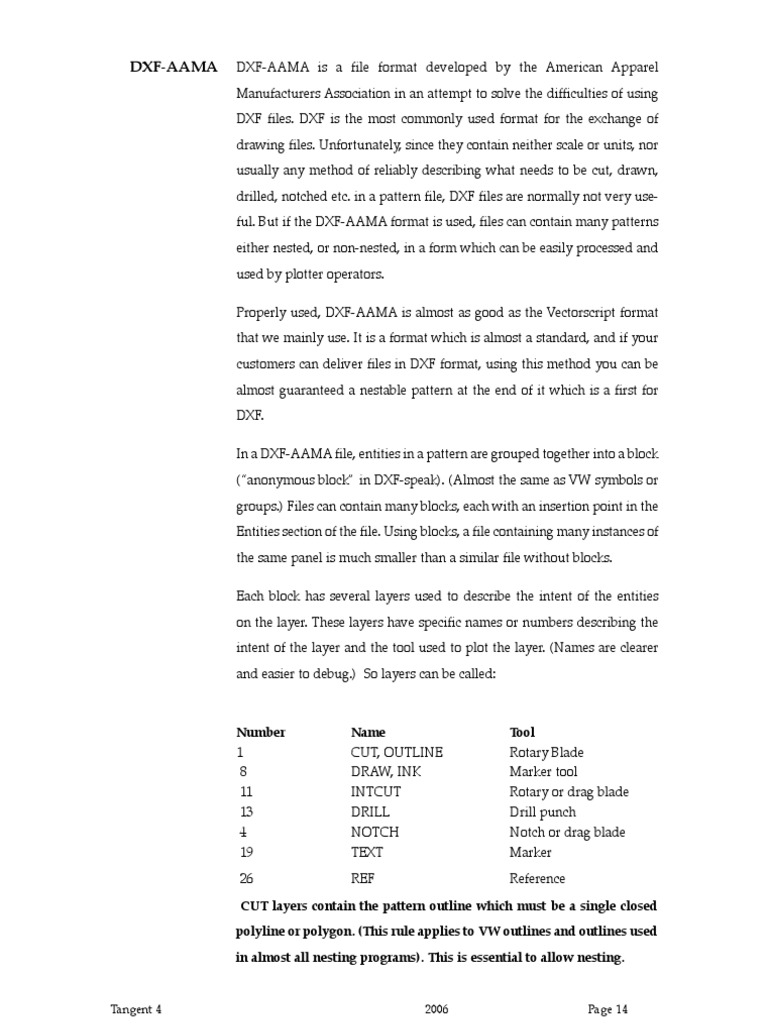 DXF-AAMA

DXF-AAMA is a file format developed by the American Apparel Manufacturers Association in an attempt to solve the difficulties of using DXF files. DXF is the most commonly used format for the exchange of drawing files. Unfortunately, since they contain neither scale or units, nor usually any method of reliably describing what needs to be cut, drawn, drilled, notched etc. in a pattern file, DXF files are normally not very useful. But if the DXF-AAMA format is used, files can contain many patterns either nested, or non-nested, in a form which can be easily processed and used by plotter operators.

Properly used, DXF-AAMA is almost as good as the Vectorscript format that we mainly use. It is a format which is almost a standard, and if your customers can deliver files in DXF format, using this method you can be almost guaranteed a nestable pattern at the end of it which is a first for DXF.

In a DXF-AAMA file, entities in a pattern are grouped together into a block ("anonymous block" in DXF-speak). (Almost the same as VW symbols or groups.) Files can contain many blocks, each with an insertion point in the Entities section of the file. Using blocks, a file containing many instances of the same panel is much smaller than a similar file without blocks.

Each block has several layers used to describe the intent of the entities on the layer. These layers have specific names or numbers describing the intent of the layer and the tool used to plot the layer. (Names are clearer and easier to debug.) So layers can be called:

| Number | Name | Tool |
|---|---|---|
| 1 | CUT, OUTLINE | Rotary Blade |
| 8 | DRAW, INK | Marker tool |
| 11 | INTCUT | Rotary or drag blade |
| 13 | DRILL | Drill punch |
| 4 | NOTCH | Notch or drag blade |
| 19 | TEXT | Marker |
| 26 | REF | Reference |

CUT layers contain the pattern outline which must be a single closed polyline or polygon. (This rule applies to VW outlines and outlines used in almost all nesting programs). This is essential to allow nesting.

Tangent 4 2006 Page 14